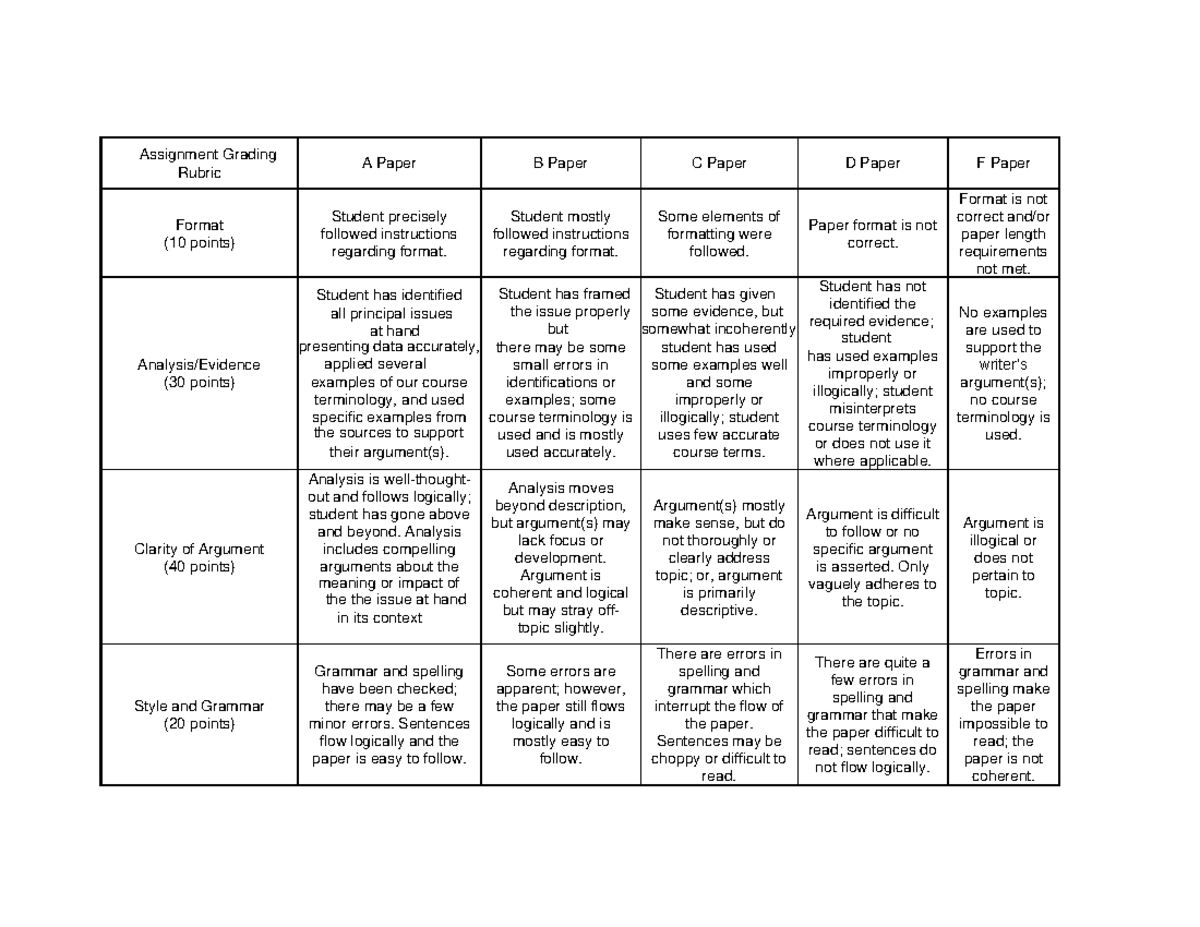 | Assignment Grading Rubric | A Paper | B Paper | C Paper | D Paper | F Paper |
|---|---|---|---|---|---|
| Format (10 points) | Student precisely followed instructions regarding format. | Student mostly followed instructions regarding format. | Some elements of formatting were followed. | Paper format is not correct. | Format is not correct and/or paper length requirements not met. |
| Analysis/Evidence (30 points) | Student has identified all principal issues at hand presenting data accurately, applied several examples of our course terminology, and used specific examples from the sources to support their argument(s). | Student has framed the issue properly but there may be some small errors in identifications or examples; some course terminology is used and is mostly used accurately. | Student has given some evidence, but somewhat incoherently student has used some examples well and some improperly or illogically; student uses few accurate course terms. | Student has not identified the required evidence; student has used examples improperly or illogically; student misinterprets course terminology or does not use it where applicable. | No examples are used to support the writer's argument(s); no course terminology is used. |
| Clarity of Argument (40 points) | Analysis is well-thought-out and follows logically; student has gone above and beyond. Analysis includes compelling arguments about the meaning or impact of the the issue at hand in its context | Analysis moves beyond description, but argument(s) may lack focus or development. Argument is coherent and logical but may stray off-topic slightly. | Argument(s) mostly make sense, but do not thoroughly or clearly address topic; or, argument is primarily descriptive. | Argument is difficult to follow or no specific argument is asserted. Only vaguely adheres to the topic. | Argument is illogical or does not pertain to topic. |
| Style and Grammar (20 points) | Grammar and spelling have been checked; there may be a few minor errors. Sentences flow logically and the paper is easy to follow. | Some errors are apparent; however, the paper still flows logically and is mostly easy to follow. | There are errors in spelling and grammar which interrupt the flow of the paper. Sentences may be choppy or difficult to read. | There are quite a few errors in spelling and grammar that make the paper difficult to read; sentences do not flow logically. | Errors in grammar and spelling make the paper impossible to read; the paper is not coherent. |